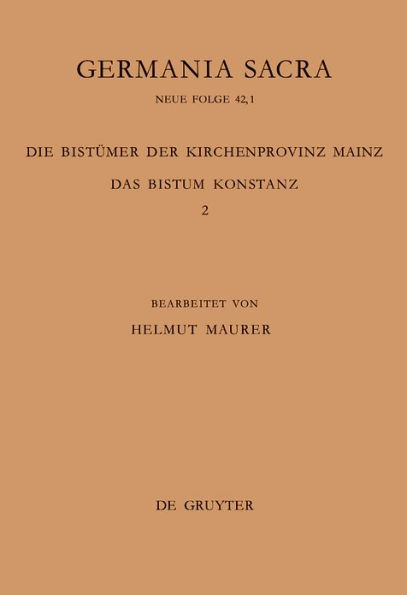 GERMANIA SACRA

NEUE FOLGE 42,1

DIE BISTÜMER DER KIRCHENPROVINZ MAINZ

DAS BISTUM KONSTANZ

2

BEARBEITET VON

HELMUT MAURER

DE GRUYTER